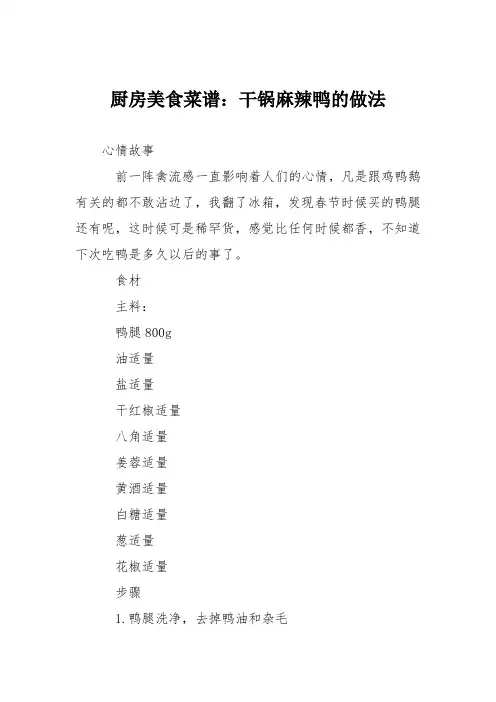 厨房美食菜谱：干锅麻辣鸭的做法

心情故事

前一阵禽流感一直影响着人们的心情，凡是跟鸡鸭鹅有关的都不敢沾边了，我翻了冰箱，发现春节时候买的鸭腿还有呢，这时候可是稀罕货，感觉比任何时候都香，不知道下次吃鸭是多久以后的事了。

食材

主料：

鸭腿 800g

油适量

盐适量

干红椒适量

八角适量

姜蓉适量

黄酒适量

白糖适量

葱适量

花椒适量

步骤

1. 鸭腿洗净，去掉鸭油和杂毛